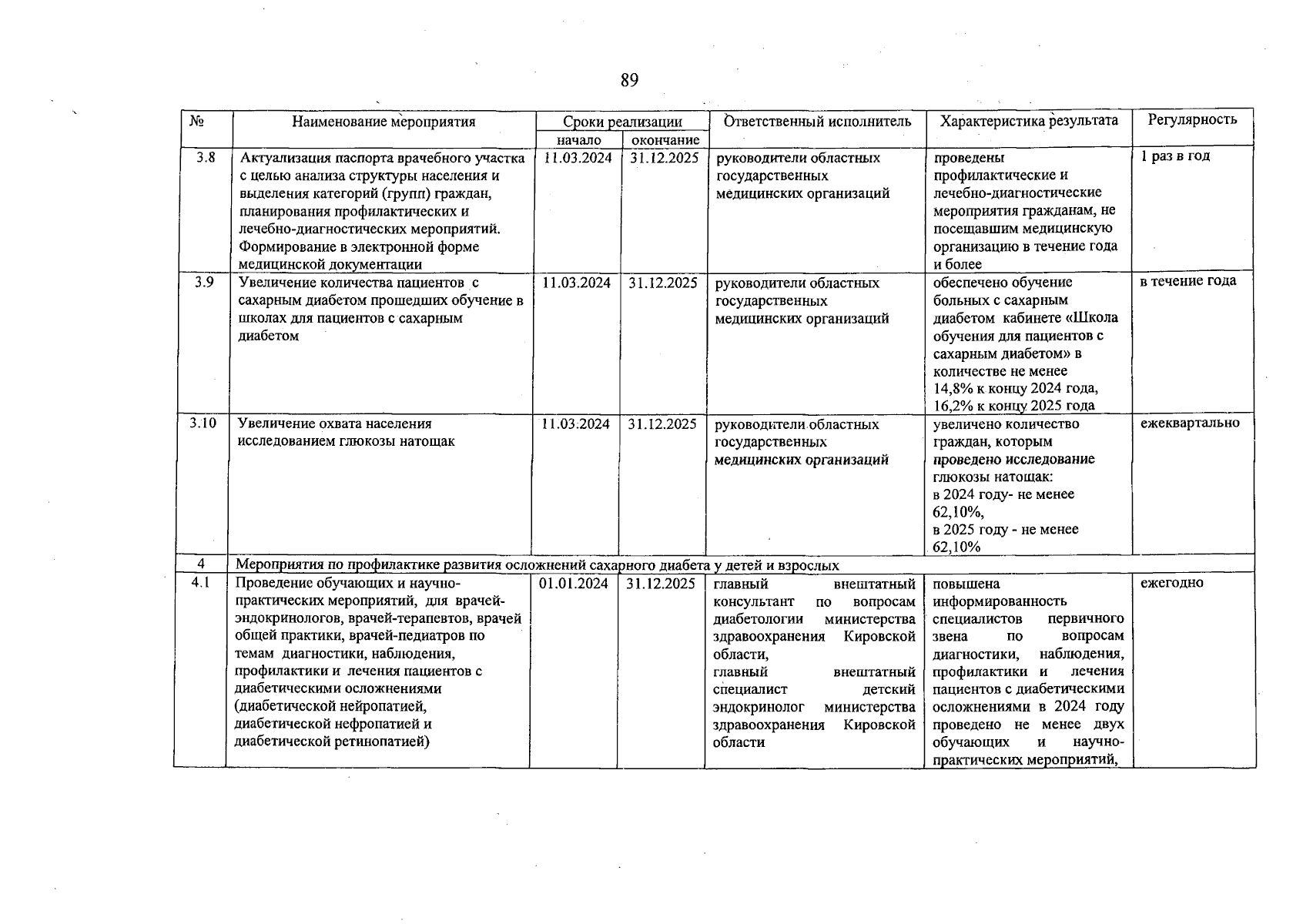 89

| № | Наименование мероприятия | Сроки реализации начало | Сроки реализации окончание | Ответственный исполнитель | Характеристика результата | Регулярность |
|---|---|---|---|---|---|---|
| 3.8 | Актуализация паспорта врачебного участка с целью анализа структуры населения и выделения категорий (групп) граждан, планирования профилактических и лечебно-диагностических мероприятий. Формирование в электронной форме медицинской документации | 11.03.2024 | 31.12.2025 | руководители областных государственных медицинских организаций | проведены профилактические и лечебно-диагностические мероприятия гражданам, не посещавшим медицинскую организацию в течение года и более | 1 раз в год |
| 3.9 | Увеличение количества пациентов с сахарным диабетом прошедших обучение в школах для пациентов с сахарным диабетом | 11.03.2024 | 31.12.2025 | руководители областных государственных медицинских организаций | обеспечено обучение больных с сахарным диабетом кабинете «Школа обучения для пациентов с сахарным диабетом» в количестве не менее 14,8% к концу 2024 года, 16,2% к концу 2025 года | в течение года |
| 3.10 | Увеличение охвата населения исследованием глюкозы натощак | 11.03.2024 | 31.12.2025 | руководители областных государственных медицинских организаций | увеличено количество граждан, которым проведено исследование глюкозы натощак: в 2024 году- не менее 62,10%, в 2025 году - не менее 62,10% | ежеквартально |
| 4 | Мероприятия по профилактике развития осложнений сахарного диабета у детей и взрослых | | | | | |
| 4.1 | Проведение обучающих и научно-практических мероприятий, для врачей-эндокринологов, врачей-терапевтов, врачей общей практики, врачей-педиатров по темам диагностики, наблюдения, профилактики и лечения пациентов с диабетическими осложнениями (диабетической нейропатией, диабетической нефропатией и диабетической ретинопатией) | 01.01.2024 | 31.12.2025 | главный внештатный консультант по вопросам диабетологии министерства здравоохранения Кировской области, главный внештатный специалист детский эндокринолог министерства здравоохранения Кировской области | повышена информированность специалистов первичного звена по вопросам диагностики, наблюдения, профилактики и лечения пациентов с диабетическими осложнениями в 2024 году проведено не менее двух обучающих и научно-практических мероприятий, | ежегодно |